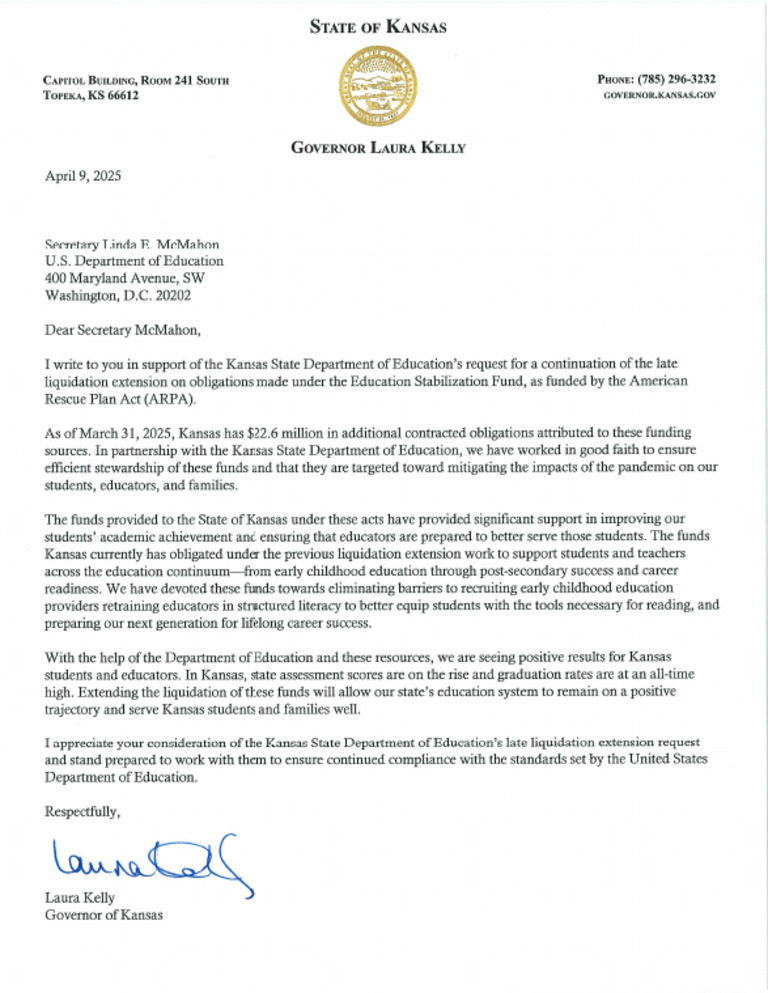 STATE OF KANSAS

CAPITOL BUILDING, ROOM 241 SOUTH
TOPEKA, KS 66612

PHONE: (785) 296-3232
GOVERNOR.KANSAS.GOV

GOVERNOR LAURA KELLY

April 9, 2025

Secretary Linda E. McMahon
U.S. Department of Education
400 Maryland Avenue, SW
Washington, D.C. 20202

Dear Secretary McMahon,

I write to you in support of the Kansas State Department of Education's request for a continuation of the late liquidation extension on obligations made under the Education Stabilization Fund, as funded by the American Rescue Plan Act (ARPA).

As of March 31, 2025, Kansas has $22.6 million in additional contracted obligations attributed to these funding sources. In partnership with the Kansas State Department of Education, we have worked in good faith to ensure efficient stewardship of these funds and that they are targeted toward mitigating the impacts of the pandemic on our students, educators, and families.

The funds provided to the State of Kansas under these acts have provided significant support in improving our students' academic achievement and ensuring that educators are prepared to better serve those students. The funds Kansas currently has obligated under the previous liquidation extension work to support students and teachers across the education continuum—from early childhood education through post-secondary success and career readiness. We have devoted these funds towards eliminating barriers to recruiting early childhood education providers retraining educators in structured literacy to better equip students with the tools necessary for reading, and preparing our next generation for lifelong career success.

With the help of the Department of Education and these resources, we are seeing positive results for Kansas students and educators. In Kansas, state assessment scores are on the rise and graduation rates are at an all-time high. Extending the liquidation of these funds will allow our state's education system to remain on a positive trajectory and serve Kansas students and families well.

I appreciate your consideration of the Kansas State Department of Education's late liquidation extension request and stand prepared to work with them to ensure continued compliance with the standards set by the United States Department of Education.

Respectfully,

Laura Kelly

Laura Kelly
Governor of Kansas